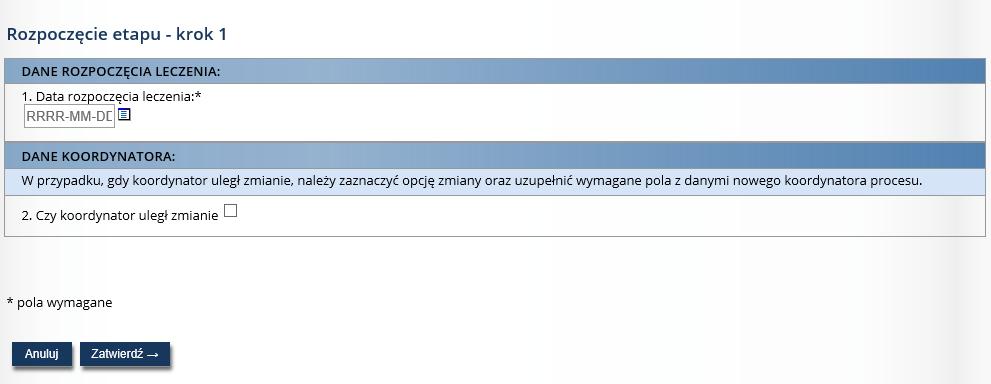 Rozpoczęcie etapu - krok 1

DANE ROZPOCZĘCIA LECZENIA:

1. Data rozpoczęcia leczenia:*

RRRR-MM-DD

DANE KOORDYNATORA:

W przypadku, gdy koordynator uległ zmianie, należy zaznaczyć opcję zmiany oraz uzupełnić wymagane pola z danymi nowego koordynatora procesu.

2. Czy koordynator uległ zmianie

* pola wymagane

Anuluj

Zatwierdź →